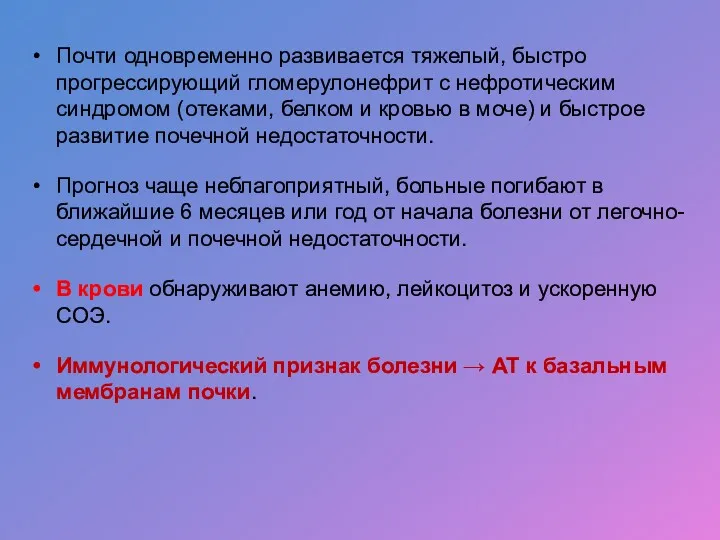 • Почти одновременно развивается тяжелый, быстро прогрессирующий гломерулонефрит с нефротическим синдромом (отеками, белком и кровью в моче) и быстрое развитие почечной недостаточности.

• Прогноз чаще неблагоприятный, больные погибают в ближайшие 6 месяцев или год от начала болезни от легочно-сердечной и почечной недостаточности.

• В крови обнаруживают анемию, лейкоцитоз и ускоренную СОЭ.

• Иммунологический признак болезни → АТ к базальным мембранам почки.